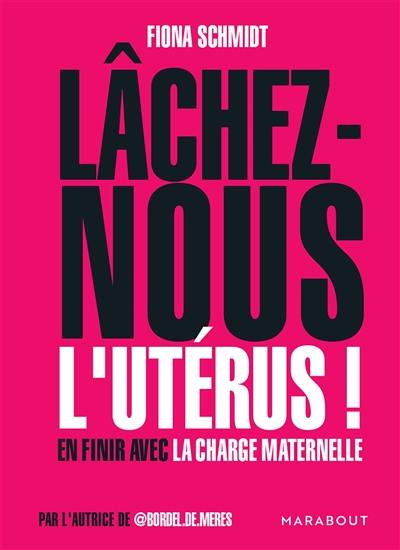 FIONA SCHMIDT

LÂCHEZ-NOUS L'UTÉRUS !

EN FINIR AVEC LA CHARGE MATERNELLE

PAR L'AUTRICE DE @BORDEL.DE.MERES

MARABOUT